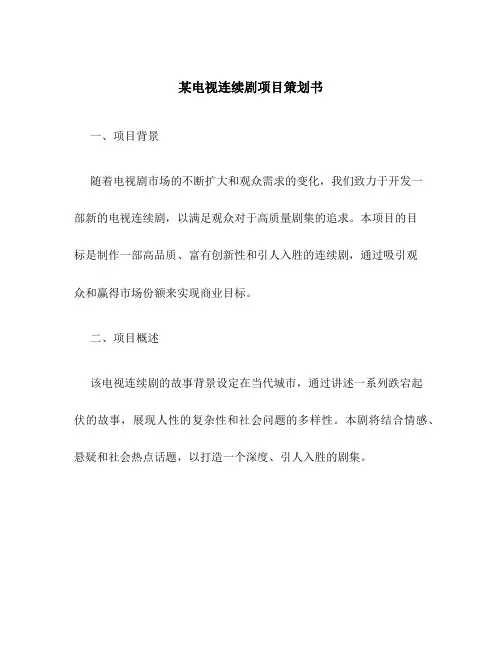 某电视连续剧项目策划书

一、项目背景

随着电视剧市场的不断扩大和观众需求的变化，我们致力于开发一部新的电视连续剧，以满足观众对于高质量剧集的追求。本项目的目标是制作一部高品质、富有创新性和引人入胜的连续剧，通过吸引观众和赢得市场份额来实现商业目标。

二、项目概述

该电视连续剧的故事背景设定在当代城市，通过讲述一系列跌宕起伏的故事，展现人性的复杂性和社会问题的多样性。本剧将结合情感、悬疑和社会热点话题，以打造一个深度、引人入胜的剧集。